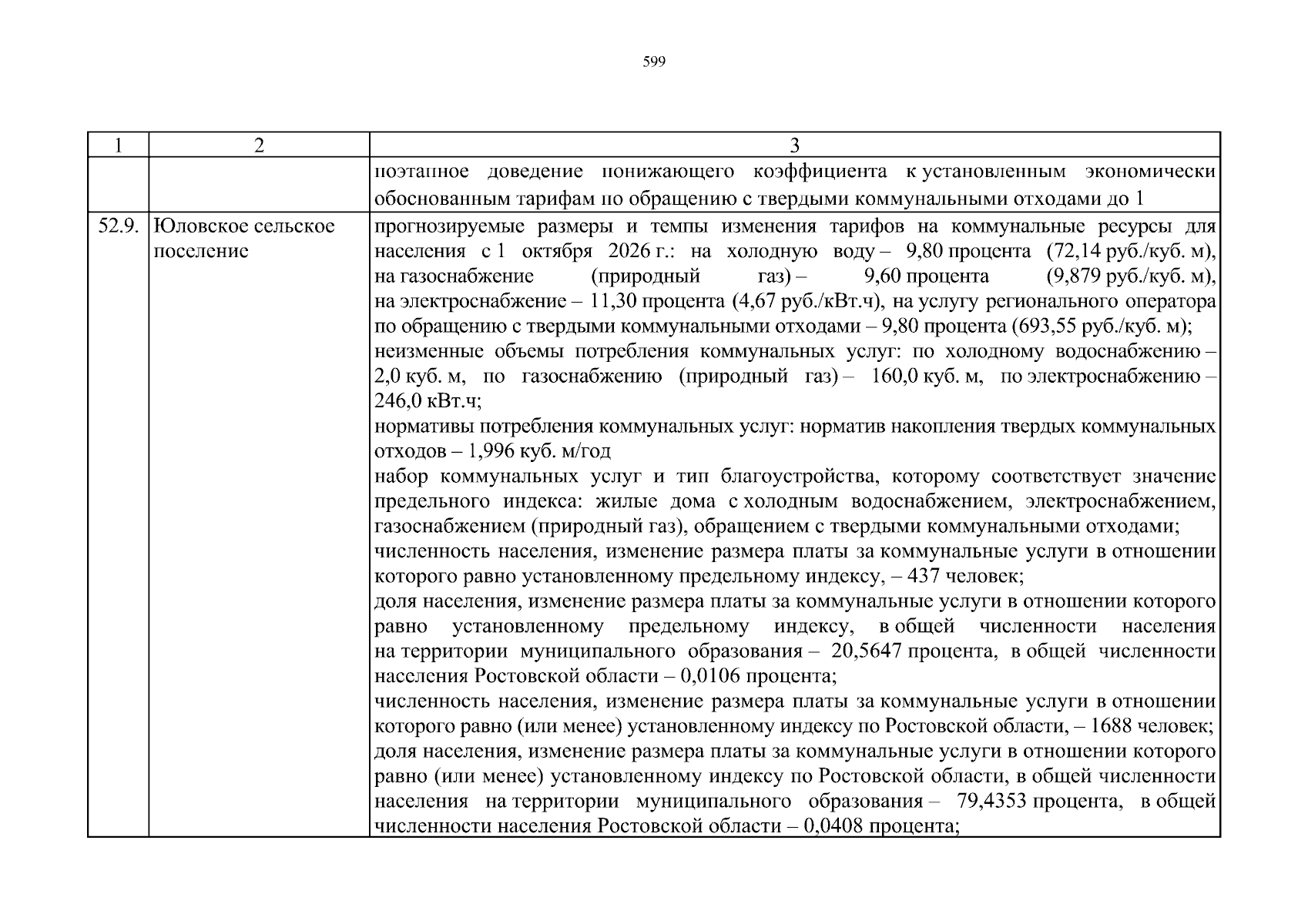 599

| 1 | 2 | 3 |
|---|---|---|
| | | поэтапное доведение понижающего коэффициента к установленным экономически обоснованным тарифам по обращению с твердыми коммунальными отходами до 1 |
| 52.9. | Юловское сельское поселение | прогнозируемые размеры и темпы изменения тарифов на коммунальные ресурсы для населения с 1 октября 2026 г.: на холодную воду – 9,80 процента (72,14 руб./куб. м), на газоснабжение (природный газ) – 9,60 процента (9,879 руб./куб. м), на электроснабжение – 11,30 процента (4,67 руб./кВт.ч), на услугу регионального оператора по обращению с твердыми коммунальными отходами – 9,80 процента (693,55 руб./куб. м);<br>неизменные объемы потребления коммунальных услуг: по холодному водоснабжению – 2,0 куб. м, по газоснабжению (природный газ) – 160,0 куб. м, по электроснабжению – 246,0 кВт.ч;<br>нормативы потребления коммунальных услуг: норматив накопления твердых коммунальных отходов – 1,996 куб. м/год<br>набор коммунальных услуг и тип благоустройства, которому соответствует значение предельного индекса: жилые дома с холодным водоснабжением, электроснабжением, газоснабжением (природный газ), обращением с твердыми коммунальными отходами;<br>численность населения, изменение размера платы за коммунальные услуги в отношении которого равно установленному предельному индексу, – 437 человек;<br>доля населения, изменение размера платы за коммунальные услуги в отношении которого равно установленному предельному индексу, в общей численности населения на территории муниципального образования – 20,5647 процента, в общей численности населения Ростовской области – 0,0106 процента;<br>численность населения, изменение размера платы за коммунальные услуги в отношении которого равно (или менее) установленному индексу по Ростовской области, – 1688 человек;<br>доля населения, изменение размера платы за коммунальные услуги в отношении которого равно (или менее) установленному индексу по Ростовской области, в общей численности населения на территории муниципального образования – 79,4353 процента, в общей численности населения Ростовской области – 0,0408 процента; |